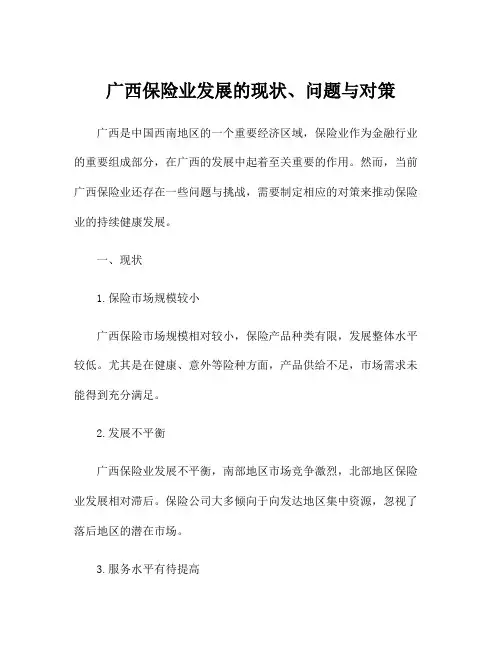 广西保险业发展的现状、问题与对策

广西是中国西南地区的一个重要经济区域，保险业作为金融行业的重要组成部分，在广西的发展中起着至关重要的作用。然而，当前广西保险业还存在一些问题与挑战，需要制定相应的对策来推动保险业的持续健康发展。

一、现状

1. 保险市场规模较小

广西保险市场规模相对较小，保险产品种类有限，发展整体水平较低。尤其是在健康、意外等险种方面，产品供给不足，市场需求未能得到充分满足。

2. 发展不平衡

广西保险业发展不平衡，南部地区市场竞争激烈，北部地区保险业发展相对滞后。保险公司大多倾向于向发达地区集中资源，忽视了落后地区的潜在市场。

3. 服务水平有待提高